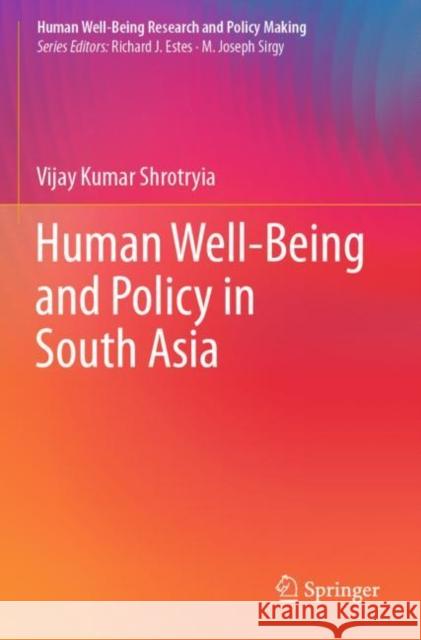 Human Well-Being Research and Policy Making
Series Editors: Richard J. Estes · M. Joseph Sirgy

Vijay Kumar Shrotryia

Human Well-Being and Policy in South Asia

Springer